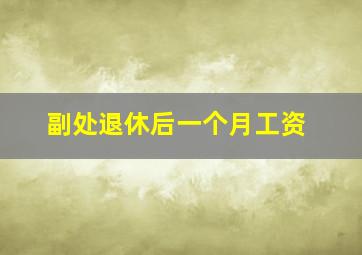 副处退休后一个月工资